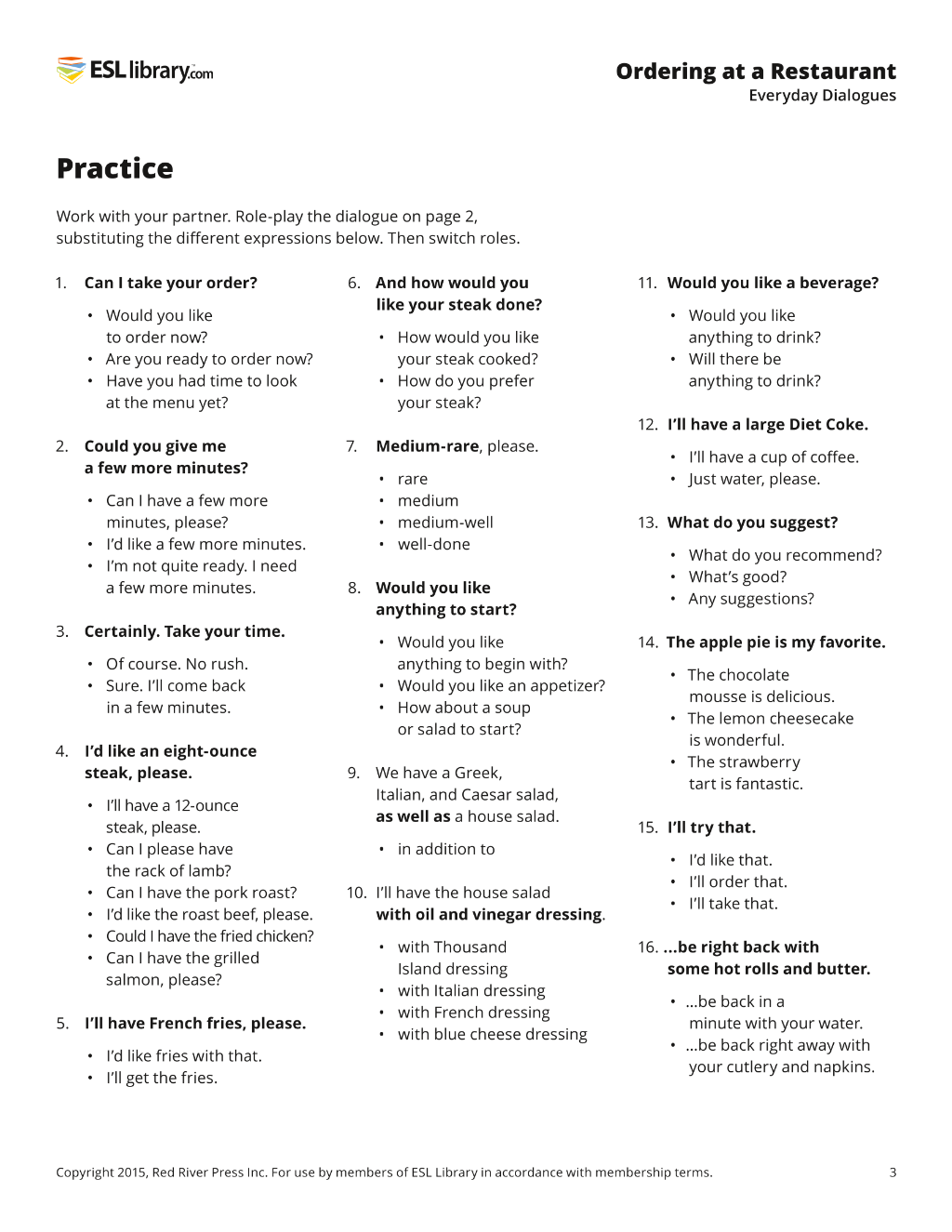 ESL library.com

Ordering at a Restaurant
Everyday Dialogues

Practice

Work with your partner. Role-play the dialogue on page 2, substituting the different expressions below. Then switch roles.

1. Can I take your order?

• Would you like to order now?
• Are you ready to order now?
• Have you had time to look at the menu yet?

2. Could you give me a few more minutes?

• Can I have a few more minutes, please?
• I'd like a few more minutes.
• I'm not quite ready. I need a few more minutes.

3. Certainly. Take your time.

• Of course. No rush.
• Sure. I'll come back in a few minutes.

4. I'd like an eight-ounce steak, please.

• I'll have a 12-ounce steak, please.
• Can I please have the rack of lamb?
• Can I have the pork roast?
• I'd like the roast beef, please.
• Could I have the fried chicken?
• Can I have the grilled salmon, please?

5. I'll have French fries, please.

• I'd like fries with that.
• I'll get the fries.

6. And how would you like your steak done?

• How would you like your steak cooked?
• How do you prefer your steak?

7. Medium-rare, please.

• rare
• medium
• medium-well
• well-done

8. Would you like anything to start?

• Would you like anything to begin with?
• Would you like an appetizer?
• How about a soup or salad to start?

9. We have a Greek, Italian, and Caesar salad, as well as a house salad.

• in addition to

10. I'll have the house salad with oil and vinegar dressing.

• with Thousand Island dressing
• with Italian dressing
• with French dressing
• with blue cheese dressing

11. Would you like a beverage?

• Would you like anything to drink?
• Will there be anything to drink?

12. I'll have a large Diet Coke.

• I'll have a cup of coffee.
• Just water, please.

13. What do you suggest?

• What do you recommend?
• What's good?
• Any suggestions?

14. The apple pie is my favorite.

• The chocolate mousse is delicious.
• The lemon cheesecake is wonderful.
• The strawberry tart is fantastic.

15. I'll try that.

• I'd like that.
• I'll order that.
• I'll take that.

16. ...be right back with some hot rolls and butter.

• ...be back in a minute with your water.
• ...be back right away with your cutlery and napkins.

Copyright 2015, Red River Press Inc. For use by members of ESL Library in accordance with membership terms.

3